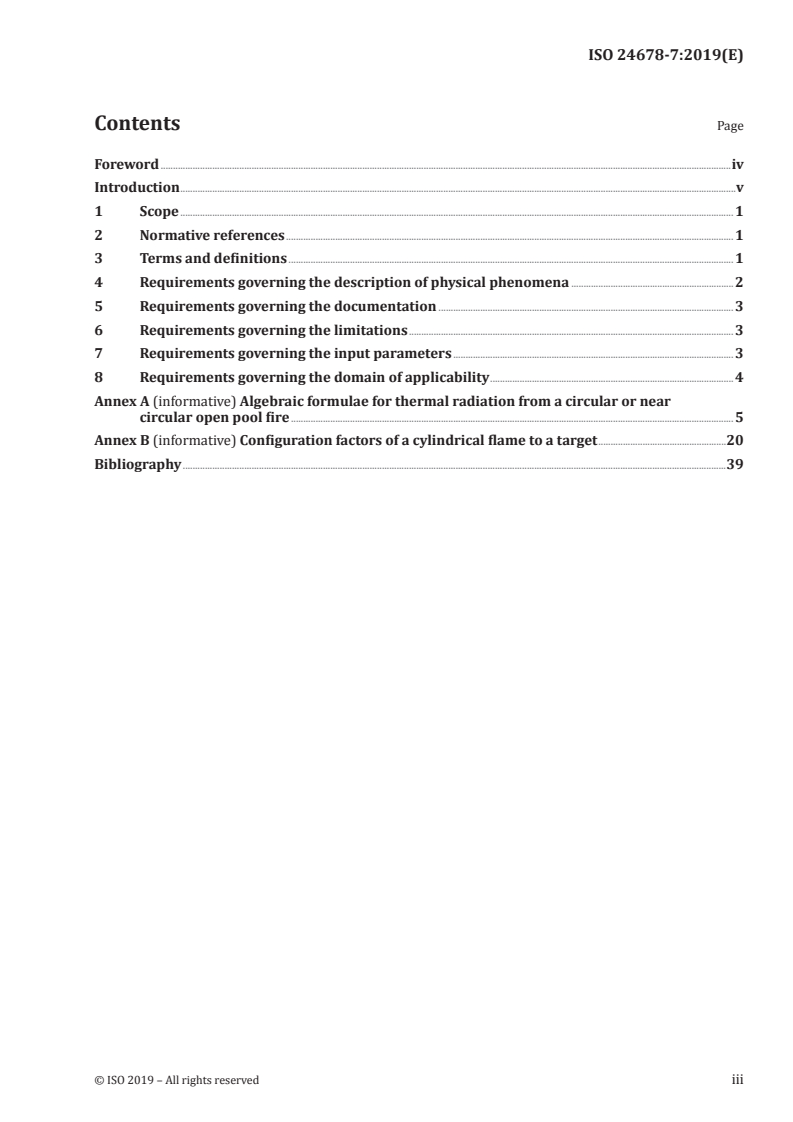 ISO 24678-7:2019(E)

Contents Page

Foreword iv
Introduction v
1 Scope 1
2 Normative references 1
3 Terms and definitions 1
4 Requirements governing the description of physical phenomena 2
5 Requirements governing the documentation 3
6 Requirements governing the limitations 3
7 Requirements governing the input parameters 3
8 Requirements governing the domain of applicability 4
Annex A (informative) Algebraic formulae for thermal radiation from a circular or near circular open pool fire 5
Annex B (informative) Configuration factors of a cylindrical flame to a target 20
Bibliography 39

© ISO 2019 – All rights reserved iii